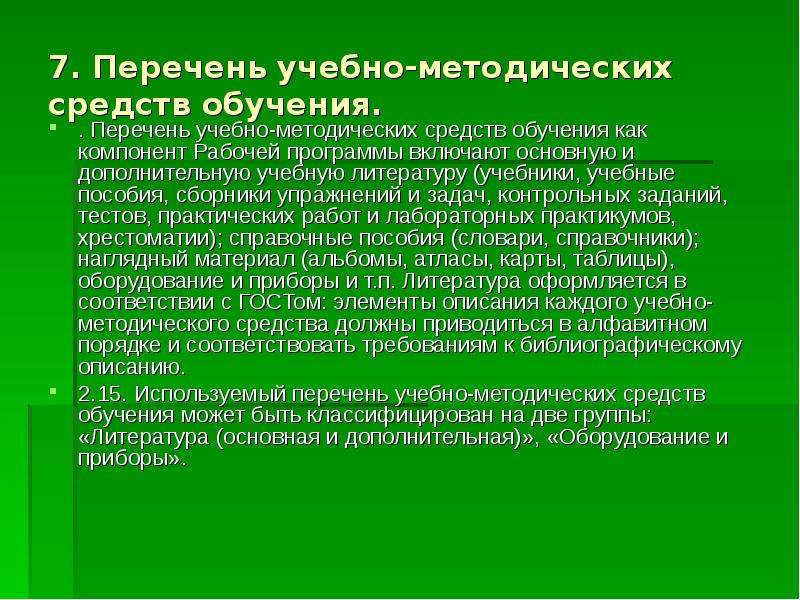 7. Перечень учебно-методических средств обучения.

. Перечень учебно-методических средств обучения как компонент Рабочей программы включают основную и дополнительную учебную литературу (учебники, учебные пособия, сборники упражнений и задач, контрольных заданий, тестов, практических работ и лабораторных практикумов, хрестоматии); справочные пособия (словари, справочники); наглядный материал (альбомы, атласы, карты, таблицы), оборудование и приборы и т.п. Литература оформляется в соответствии с ГОСТом: элементы описания каждого учебно-методического средства должны приводиться в алфавитном порядке и соответствовать требованиям к библиографическому описанию.

2.15. Используемый перечень учебно-методических средств обучения может быть классифицирован на две группы: «Литература (основная и дополнительная)», «Оборудование и приборы».